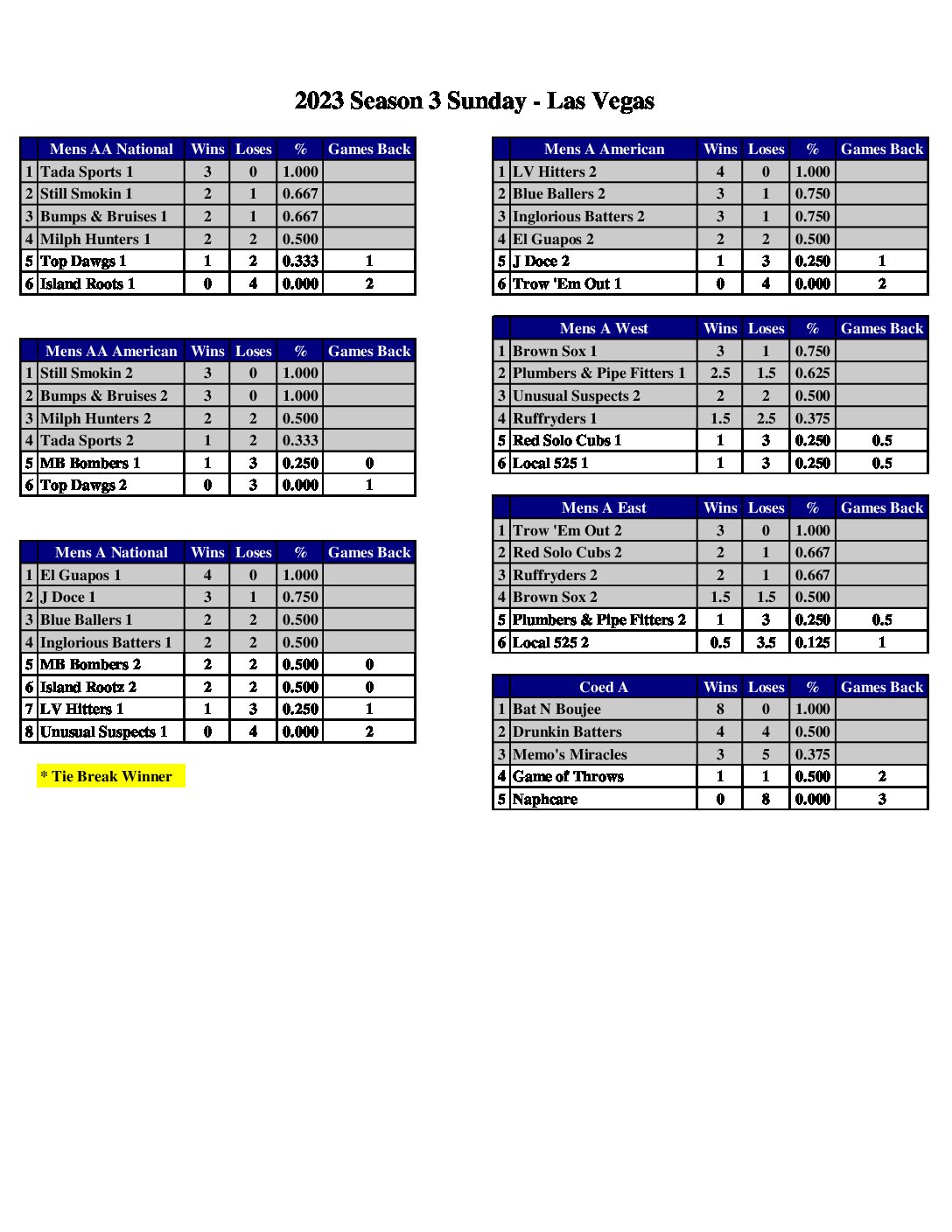 2023 Season 3 Sunday - Las Vegas

| | Mens AA National | Wins | Loses | % | Games Back |
|---|---|---|---|---|---|
| 1 | Tada Sports 1 | 3 | 0 | 1.000 | |
| 2 | Still Smokin 1 | 2 | 1 | 0.667 | |
| 3 | Bumps & Bruises 1 | 2 | 1 | 0.667 | |
| 4 | Milph Hunters 1 | 2 | 2 | 0.500 | |
| 5 | Top Dawgs 1 | 1 | 2 | 0.333 | 1 |
| 6 | Island Roots 1 | 0 | 4 | 0.000 | 2 |

| | Mens AA American | Wins | Loses | % | Games Back |
|---|---|---|---|---|---|
| 1 | Still Smokin 2 | 3 | 0 | 1.000 | |
| 2 | Bumps & Bruises 2 | 3 | 0 | 1.000 | |
| 3 | Milph Hunters 2 | 2 | 2 | 0.500 | |
| 4 | Tada Sports 2 | 1 | 2 | 0.333 | |
| 5 | MB Bombers 1 | 1 | 3 | 0.250 | 0 |
| 6 | Top Dawgs 2 | 0 | 3 | 0.000 | 1 |

| | Mens A National | Wins | Loses | % | Games Back |
|---|---|---|---|---|---|
| 1 | El Guapos 1 | 4 | 0 | 1.000 | |
| 2 | J Doce 1 | 3 | 1 | 0.750 | |
| 3 | Blue Ballers 1 | 2 | 2 | 0.500 | |
| 4 | Inglorious Batters 1 | 2 | 2 | 0.500 | |
| 5 | MB Bombers 2 | 2 | 2 | 0.500 | 0 |
| 6 | Island Rootz 2 | 2 | 2 | 0.500 | 0 |
| 7 | LV Hitters 1 | 1 | 3 | 0.250 | 1 |
| 8 | Unusual Suspects 1 | 0 | 4 | 0.000 | 2 |

* Tie Break Winner

| | Mens A American | Wins | Loses | % | Games Back |
|---|---|---|---|---|---|
| 1 | LV Hitters 2 | 4 | 0 | 1.000 | |
| 2 | Blue Ballers 2 | 3 | 1 | 0.750 | |
| 3 | Inglorious Batters 2 | 3 | 1 | 0.750 | |
| 4 | El Guapos 2 | 2 | 2 | 0.500 | |
| 5 | J Doce 2 | 1 | 3 | 0.250 | 1 |
| 6 | Trow 'Em Out 1 | 0 | 4 | 0.000 | 2 |

| | Mens A West | Wins | Loses | % | Games Back |
|---|---|---|---|---|---|
| 1 | Brown Sox 1 | 3 | 1 | 0.750 | |
| 2 | Plumbers & Pipe Fitters 1 | 2.5 | 1.5 | 0.625 | |
| 3 | Unusual Suspects 2 | 2 | 2 | 0.500 | |
| 4 | Ruffryders 1 | 1.5 | 2.5 | 0.375 | |
| 5 | Red Solo Cubs 1 | 1 | 3 | 0.250 | 0.5 |
| 6 | Local 525 1 | 1 | 3 | 0.250 | 0.5 |

| | Mens A East | Wins | Loses | % | Games Back |
|---|---|---|---|---|---|
| 1 | Trow 'Em Out 2 | 3 | 0 | 1.000 | |
| 2 | Red Solo Cubs 2 | 2 | 1 | 0.667 | |
| 3 | Ruffryders 2 | 2 | 1 | 0.667 | |
| 4 | Brown Sox 2 | 1.5 | 1.5 | 0.500 | |
| 5 | Plumbers & Pipe Fitters 2 | 1 | 3 | 0.250 | 0.5 |
| 6 | Local 525 2 | 0.5 | 3.5 | 0.125 | 1 |

| | Coed A | Wins | Loses | % | Games Back |
|---|---|---|---|---|---|
| 1 | Bat N Boujee | 8 | 0 | 1.000 | |
| 2 | Drunkin Batters | 4 | 4 | 0.500 | |
| 3 | Memo's Miracles | 3 | 5 | 0.375 | |
| 4 | Game of Throws | 1 | 1 | 0.500 | 2 |
| 5 | Naphcare | 0 | 8 | 0.000 | 3 |